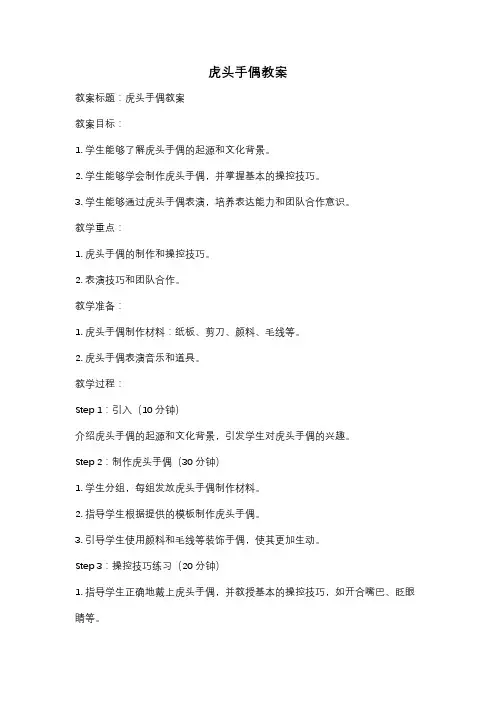 虎头手偶教案

教案标题：虎头手偶教案

教案目标：

1. 学生能够了解虎头手偶的起源和文化背景。

2. 学生能够学会制作虎头手偶，并掌握基本的操控技巧。

3. 学生能够通过虎头手偶表演，培养表达能力和团队合作意识。

教学重点：

1. 虎头手偶的制作和操控技巧。

2. 表演技巧和团队合作。

教学准备：

1. 虎头手偶制作材料：纸板、剪刀、颜料、毛线等。

2. 虎头手偶表演音乐和道具。

教学过程：

Step 1：引入（10 分钟）

介绍虎头手偶的起源和文化背景，引发学生对虎头手偶的兴趣。

Step 2：制作虎头手偶（30 分钟）

1. 学生分组，每组发放虎头手偶制作材料。

2. 指导学生根据提供的模板制作虎头手偶。

3. 引导学生使用颜料和毛线等装饰手偶，使其更加生动。

Step 3：操控技巧练习（20 分钟）

1. 指导学生正确地戴上虎头手偶，并教授基本的操控技巧，如开合嘴巴、眨眼睛等。